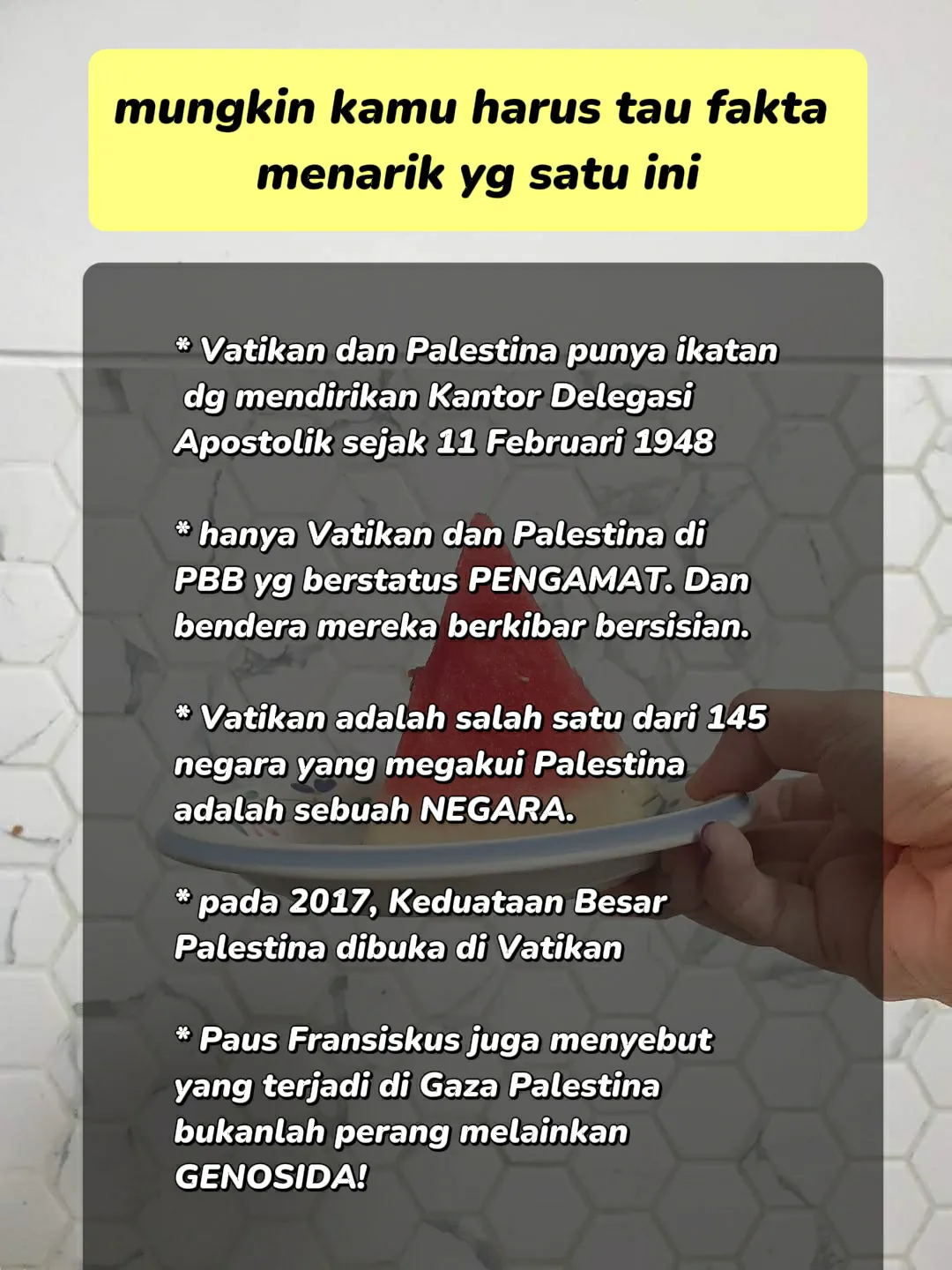 mungkin kamu harus tau fakta menarik yg satu ini

* Vatikan dan Palestina punya ikatan dg mendirikan Kantor Delegasi Apostolik sejak 11 Februari 1948

* hanya Vatikan dan Palestina di PBB yg berstatus PENGAMAT. Dan bendera mereka berkibar bersisian.

* Vatikan adalah salah satu dari 145 negara yang megakui Palestina adalah sebuah NEGARA.

* pada 2017, Keduataan Besar Palestina dibuka di Vatikan

* Paus Fransiskus juga menyebut yang terjadi di Gaza Palestina bukanlah perang melainkan GENOSIDA!